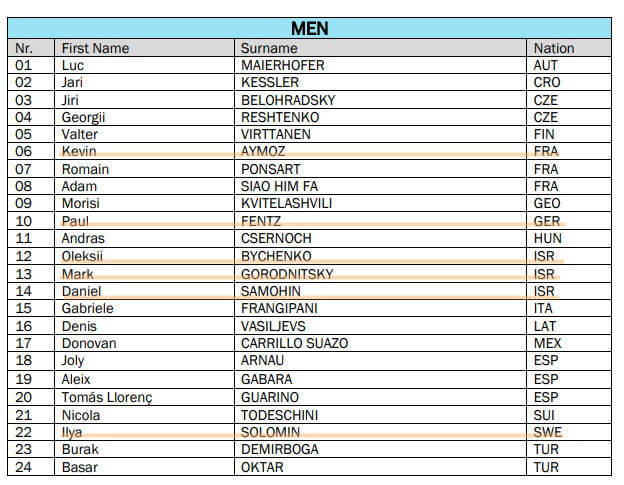 MEN

| Nr. | First Name | Surname | Nation |
|---|---|---|---|
| 01 | Luc | MAIERHOFER | AUT |
| 02 | Jari | KESSLER | CRO |
| 03 | Jiri | BELOHRADSKY | CZE |
| 04 | Georgii | RESHTENKO | CZE |
| 05 | Valter | VIRTTANEN | FIN |
| 06 | Kevin | AYMOZ | FRA |
| 07 | Romain | PONSART | FRA |
| 08 | Adam | SIAO HIM FA | FRA |
| 09 | Morisi | KVITELASHVILI | GEO |
| 10 | Paul | FENTZ | GER |
| 11 | Andras | CSERNOCH | HUN |
| 12 | Oleksii | BYCHENKO | ISR |
| 13 | Mark | GORODNITSKY | ISR |
| 14 | Daniel | SAMOHIN | ISR |
| 15 | Gabriele | FRANGIPANI | ITA |
| 16 | Denis | VASILJEVS | LAT |
| 17 | Donovan | CARRILLO SUAZO | MEX |
| 18 | Joly | ARNAU | ESP |
| 19 | Aleix | GABARA | ESP |
| 20 | Tomás Llorenç | GUARINO | ESP |
| 21 | Nicola | TODESCHINI | SUI |
| 22 | Ilya | SOLOMIN | SWE |
| 23 | Burak | DEMIRBOGA | TUR |
| 24 | Basar | OKTAR | TUR |